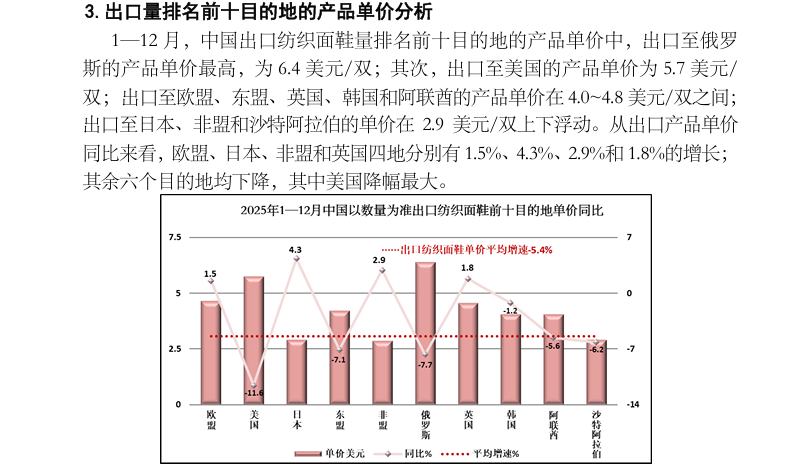 3. 出口量排名前十目的地的产品单价分析

1—12 月，中国出口纺织面鞋量排名前十目的地的产品单价中，出口至俄罗斯的产品单价最高，为 6.4 美元/双；其次，出口至美国的产品单价为 5.7 美元/双；出口至欧盟、东盟、英国、韩国和阿联酋的产品单价在 4.0~4.8 美元/双之间；出口至日本、非盟和沙特阿拉伯的单价在 2.9 美元/双上下浮动。从出口产品单价同比来看，欧盟、日本、非盟和英国四地分别有 1.5%、4.3%、2.9%和 1.8%的增长；其余六个目的地均下降，其中美国降幅最大。

2025年1—12月中国以数量为准出口纺织面鞋前十目的地单价同比

出口纺织面鞋单价平均增速-5.4%

7.5
5
2.5
0

7
0
-7
-14

1.5
-11.6
4.3
-7.1
2.9
-7.7
1.8
-1.2
-5.6
-6.2

欧盟
美国
日本
东盟
非盟
俄罗斯
英国
韩国
阿联酋
沙特阿拉伯

单价美元
同比%
平均增速%